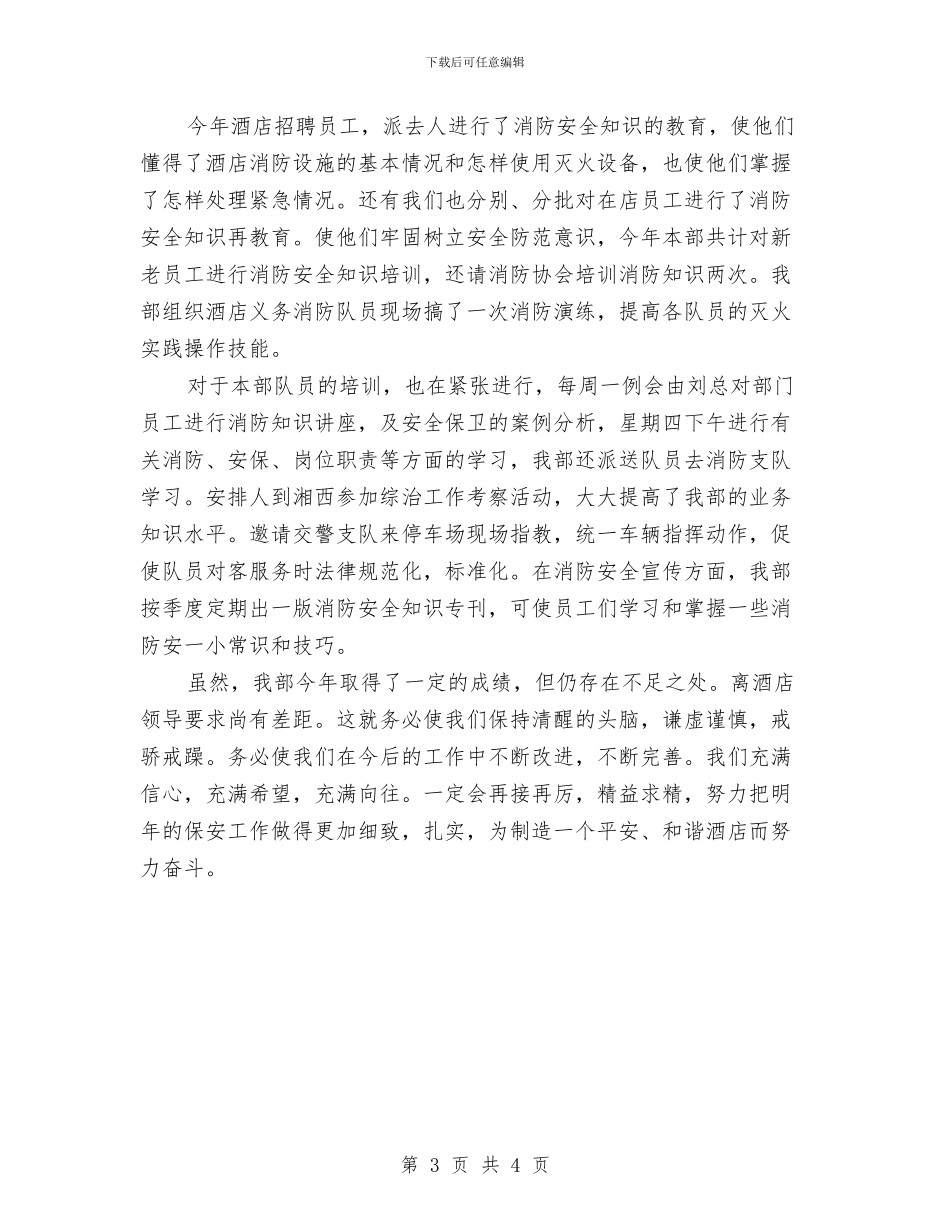 下载后可任意编辑

今年酒店招聘员工，派去人进行了消防安全知识的教育，使他们懂得了酒店消防设施的基本情况和怎样使用灭火设备，也使他们掌握了怎样处理紧急情况。还有我们也分别、分批对在店员工进行了消防安全知识再教育。使他们牢固树立安全防范意识，今年本部共计对新老员工进行消防安全知识培训，还请消防协会培训消防知识两次。我部组织酒店义务消防队员现场搞了一次消防演练，提高各队员的灭火实践操作技能。

对于本部队员的培训，也在紧张进行，每周一例会由刘总对部门员工进行消防知识讲座，及安全保卫的案例分析，星期四下午进行有关消防、安保、岗位职责等方面的学习，我部还派送队员去消防支队学习。安排人到湘西参加综治工作考察活动，大大提高了我部的业务知识水平。邀请交警支队来停车场现场指教，统一车辆指挥动作，促使队员对客服务时法律规范化，标准化。在消防安全宣传方面，我部按季度定期出一版消防安全知识专刊，可使员工们学习和掌握一些消防安一小常识和技巧。

虽然，我部今年取得了一定的成绩，但仍存在不足之处。离酒店领导要求尚有差距。这就务必使我们保持清醒的头脑，谦虚谨慎，戒骄戒躁。务必使我们在今后的工作中不断改进，不断完善。我们充满信心，充满希望，充满向往。一定会再接再厉，精益求精，努力把明年的保安工作做得更加细致，扎实，为制造一个平安、和谐酒店而努力奋斗。

第 3 页 共 4 页